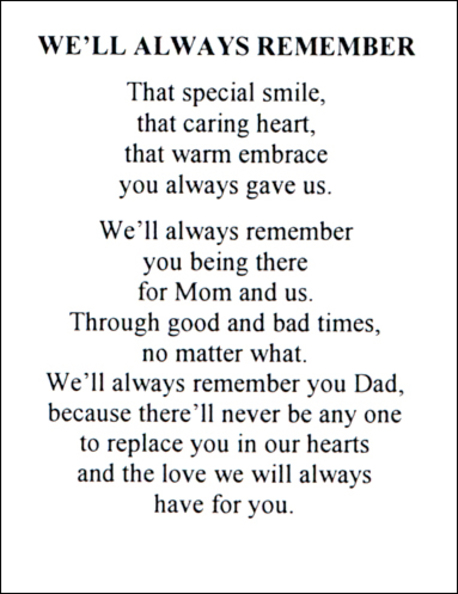 WE'LL ALWAYS REMEMBER

That special smile,
that caring heart,
that warm embrace
you always gave us.

We'll always remember
you being there
for Mom and us.
Through good and bad times,
no matter what.
We'll always remember you Dad,
because there'll never be any one
to replace you in our hearts
and the love we will always
have for you.